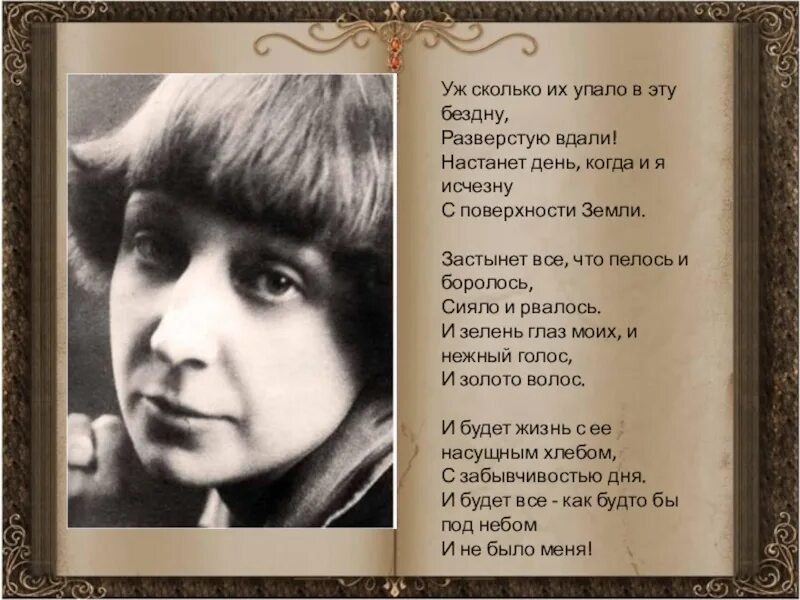 Уж сколько их упало в эту бездну,
Разверстую вдали!
Настанет день, когда и я исчезну
С поверхности Земли.

Застынет все, что пелось и боролось,
Сияло и рвалось.
И зелень глаз моих, и нежный голос,
И золото волос.

И будет жизнь с ее насущным хлебом,
С забывчивостью дня.
И будет все - как будто бы под небом
И не было меня!